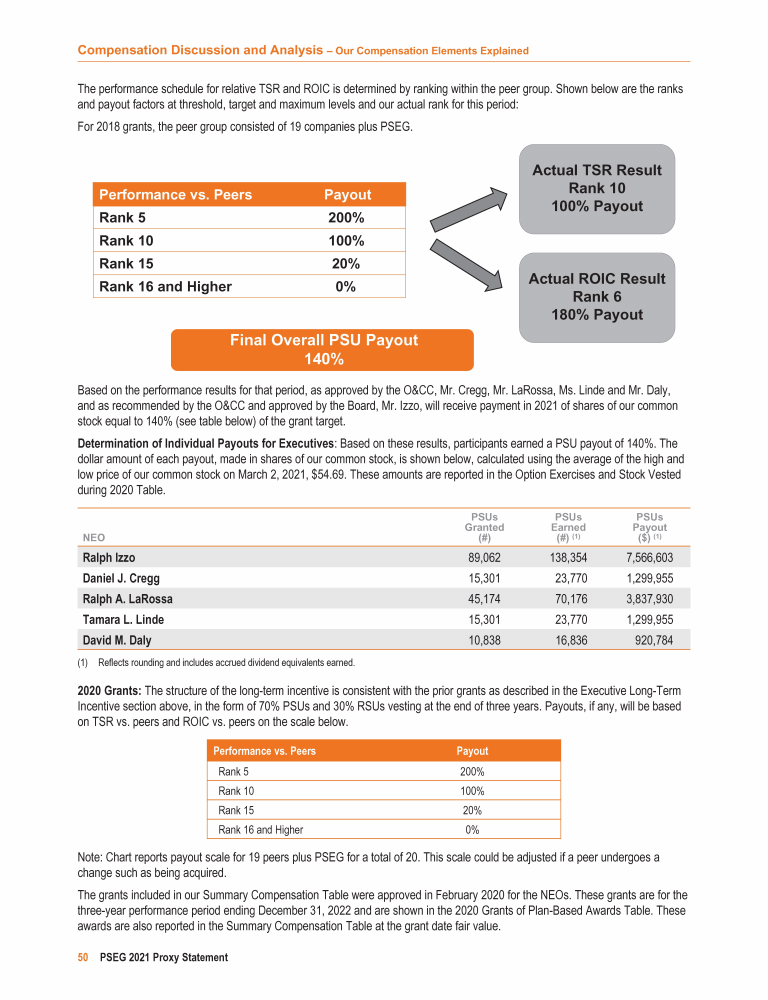 Compensation Discussion and Analysis – Our Compensation Elements Explained

The performance schedule for relative TSR and ROIC is determined by ranking within the peer group. Shown below are the ranks and payout factors at threshold, target and maximum levels and our actual rank for this period:

For 2018 grants, the peer group consisted of 19 companies plus PSEG.

| Performance vs. Peers | Payout |
|---|---|
| Rank 5 | 200% |
| Rank 10 | 100% |
| Rank 15 | 20% |
| Rank 16 and Higher | 0% |

Actual TSR Result
Rank 10
100% Payout

Actual ROIC Result
Rank 6
180% Payout

Final Overall PSU Payout
140%

Based on the performance results for that period, as approved by the O&CC, Mr. Cregg, Mr. LaRossa, Ms. Linde and Mr. Daly, and as recommended by the O&CC and approved by the Board, Mr. Izzo, will receive payment in 2021 of shares of our common stock equal to 140% (see table below) of the grant target.

Determination of Individual Payouts for Executives: Based on these results, participants earned a PSU payout of 140%. The dollar amount of each payout, made in shares of our common stock, is shown below, calculated using the average of the high and low price of our common stock on March 2, 2021, $54.69. These amounts are reported in the Option Exercises and Stock Vested during 2020 Table.

| NEO | PSUs Granted (#) | PSUs Earned (#) $^{(1)}$ | PSUs Payout ($) $^{(1)}$ |
|---|---|---|---|
| Ralph Izzo | 89,062 | 138,354 | 7,566,603 |
| Daniel J. Cregg | 15,301 | 23,770 | 1,299,955 |
| Ralph A. LaRossa | 45,174 | 70,176 | 3,837,930 |
| Tamara L. Linde | 15,301 | 23,770 | 1,299,955 |
| David M. Daly | 10,838 | 16,836 | 920,784 |

(1) Reflects rounding and includes accrued dividend equivalents earned.

2020 Grants: The structure of the long-term incentive is consistent with the prior grants as described in the Executive Long-Term Incentive section above, in the form of 70% PSUs and 30% RSUs vesting at the end of three years. Payouts, if any, will be based on TSR vs. peers and ROIC vs. peers on the scale below.

| Performance vs. Peers | Payout |
|---|---|
| Rank 5 | 200% |
| Rank 10 | 100% |
| Rank 15 | 20% |
| Rank 16 and Higher | 0% |

Note: Chart reports payout scale for 19 peers plus PSEG for a total of 20. This scale could be adjusted if a peer undergoes a change such as being acquired.

The grants included in our Summary Compensation Table were approved in February 2020 for the NEOs. These grants are for the three-year performance period ending December 31, 2022 and are shown in the 2020 Grants of Plan-Based Awards Table. These awards are also reported in the Summary Compensation Table at the grant date fair value.

50 PSEG 2021 Proxy Statement